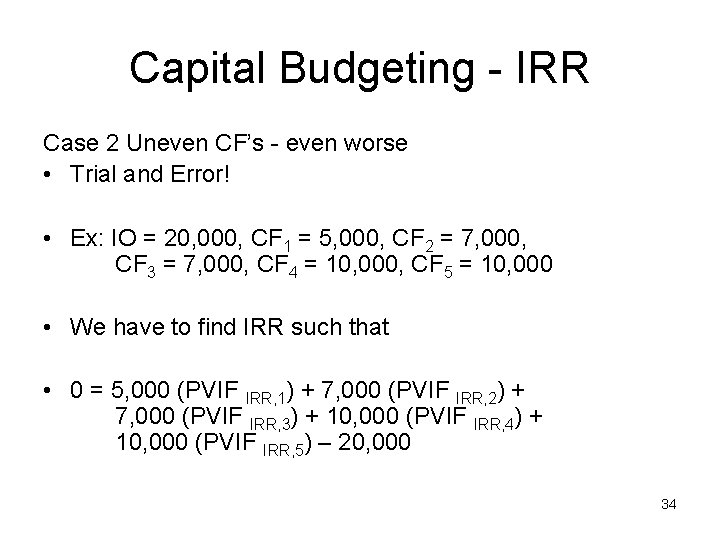 Capital Budgeting - IRR

Case 2 Uneven CF's - even worse

• Trial and Error!

• Ex: IO = 20,000, $CF_1$ = 5,000, $CF_2$ = 7,000, $CF_3$ = 7,000, $CF_4$ = 10,000, $CF_5$ = 10,000

• We have to find IRR such that

• 0 = 5,000 ($PVIF_{IRR,1}$) + 7,000 ($PVIF_{IRR,2}$) + 7,000 ($PVIF_{IRR,3}$) + 10,000 ($PVIF_{IRR,4}$) + 10,000 ($PVIF_{IRR,5}$) – 20,000

34